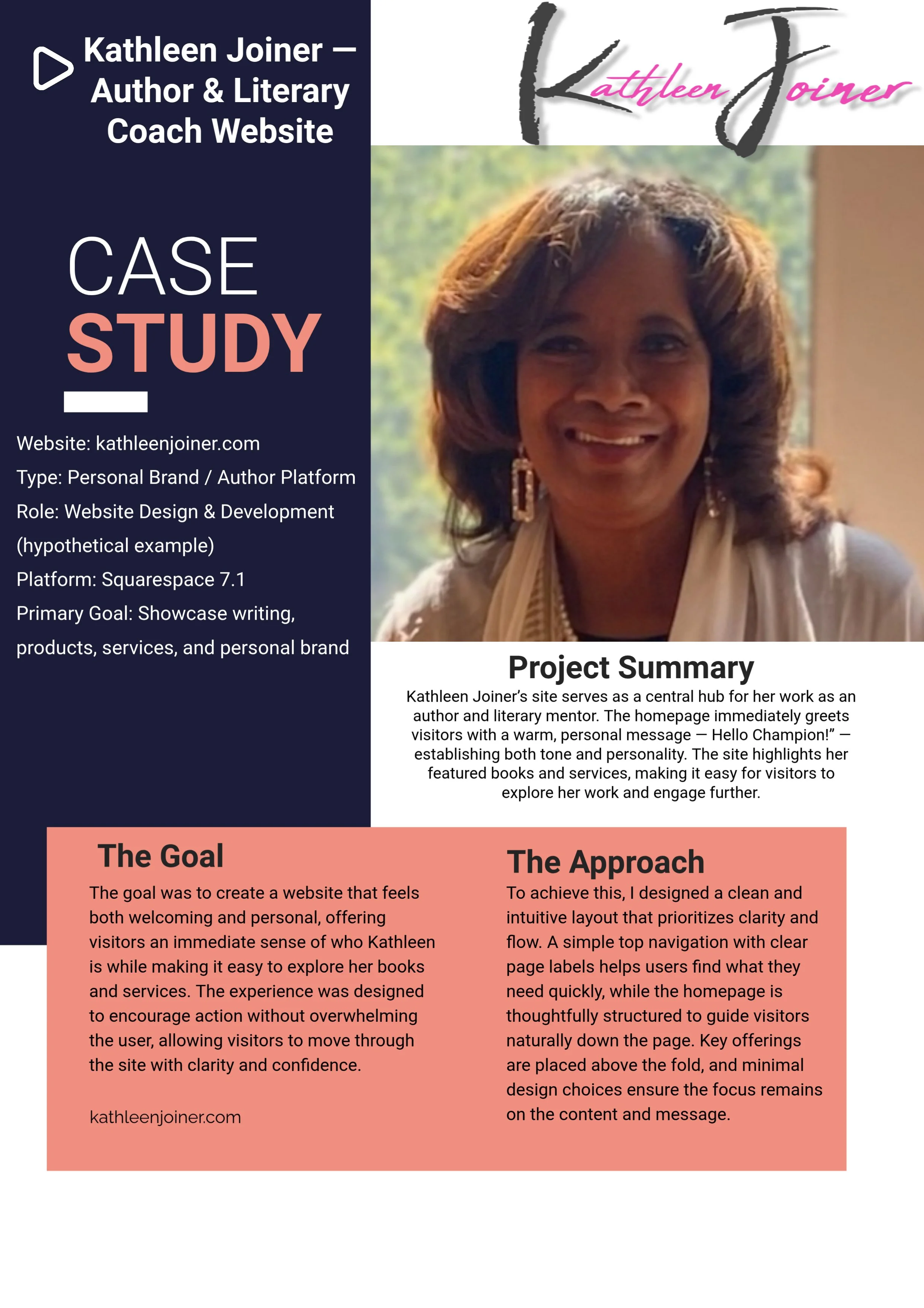 Kathleen Joiner — Author & Literary Coach Website

Kathleen Joiner

CASE STUDY

Website: kathleenjoiner.com
Type: Personal Brand / Author Platform
Role: Website Design & Development (hypothetical example)
Platform: Squarespace 7.1
Primary Goal: Showcase writing, products, services, and personal brand

Project Summary

Kathleen Joiner's site serves as a central hub for her work as an author and literary mentor. The homepage immediately greets visitors with a warm, personal message — Hello Champion!" — establishing both tone and personality. The site highlights her featured books and services, making it easy for visitors to explore her work and engage further.

The Goal

The goal was to create a website that feels both welcoming and personal, offering visitors an immediate sense of who Kathleen is while making it easy to explore her books and services. The experience was designed to encourage action without overwhelming the user, allowing visitors to move through the site with clarity and confidence.

kathleenjoiner.com

The Approach

To achieve this, I designed a clean and intuitive layout that prioritizes clarity and flow. A simple top navigation with clear page labels helps users find what they need quickly, while the homepage is thoughtfully structured to guide visitors naturally down the page. Key offerings are placed above the fold, and minimal design choices ensure the focus remains on the content and message.